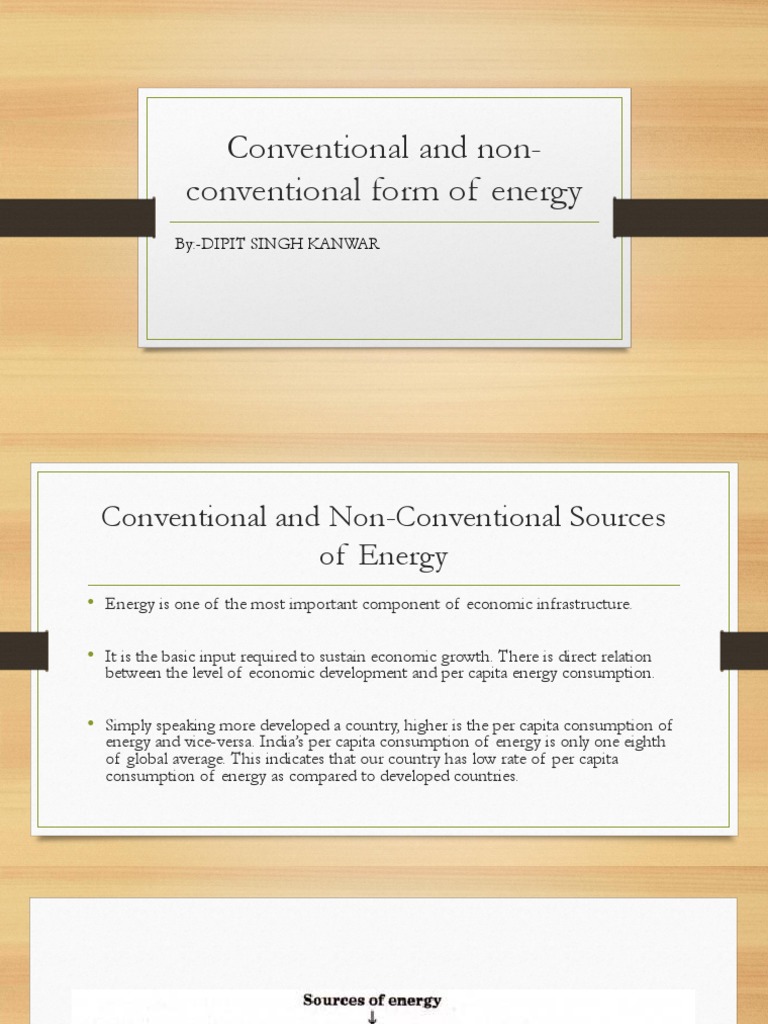 Conventional and non-conventional form of energy

By:-DIPIT SINGH KANWAR

Conventional and Non-Conventional Sources of Energy

• Energy is one of the most important component of economic infrastructure.

• It is the basic input required to sustain economic growth. There is direct relation between the level of economic development and per capita energy consumption.

• Simply speaking more developed a country, higher is the per capita consumption of energy and vice-versa. India's per capita consumption of energy is only one eighth of global average. This indicates that our country has low rate of per capita consumption of energy as compared to developed countries.

Sources of energy